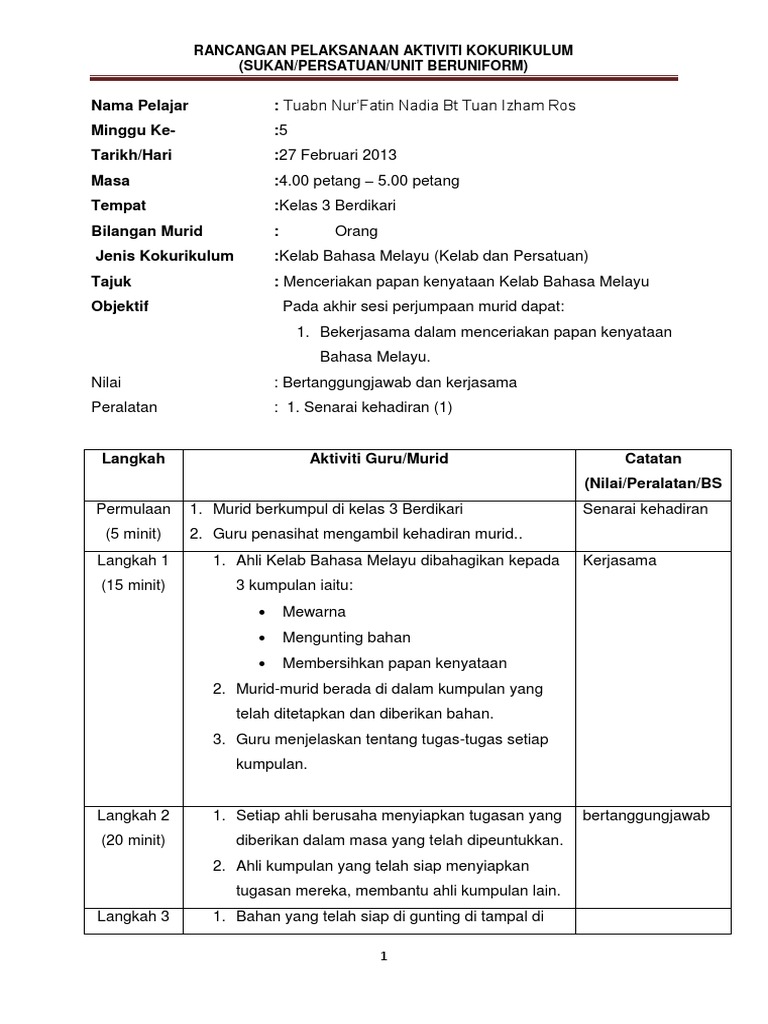 RANCANGAN PELAKSANAAN AKTIVITI KOKURIKULUM
(SUKAN/PERSATUAN/UNIT BERUNIFORM)

Nama Pelajar : Tuabn Nur'Fatin Nadia Bt Tuan Izham Ros
Minggu Ke- :5
Tarikh/Hari :27 Februari 2013
Masa :4.00 petang – 5.00 petang
Tempat :Kelas 3 Berdikari
Bilangan Murid : Orang
Jenis Kokurikulum :Kelab Bahasa Melayu (Kelab dan Persatuan)
Tajuk : Menceriakan papan kenyataan Kelab Bahasa Melayu
Objektif Pada akhir sesi perjumpaan murid dapat:
1. Bekerjasama dalam menceriakan papan kenyataan Bahasa Melayu.
Nilai : Bertanggungjawab dan kerjasama
Peralatan : 1. Senarai kehadiran (1)

| Langkah | Aktiviti Guru/Murid | Catatan (Nilai/Peralatan/BS |
|---|---|---|
| Permulaan (5 minit) | 1. Murid berkumpul di kelas 3 Berdikari 2. Guru penasihat mengambil kehadiran murid.. | Senarai kehadiran |
| Langkah 1 (15 minit) | 1. Ahli Kelab Bahasa Melayu dibahagikan kepada 3 kumpulan iaitu: • Mewarna • Mengunting bahan • Membersihkan papan kenyataan 2. Murid-murid berada di dalam kumpulan yang telah ditetapkan dan diberikan bahan. 3. Guru menjelaskan tentang tugas-tugas setiap kumpulan. | Kerjasama |
| Langkah 2 (20 minit) | 1. Setiap ahli berusaha menyiapkan tugasan yang diberikan dalam masa yang telah dipeuntukkan. 2. Ahli kumpulan yang telah siap menyiapkan tugasan mereka, membantu ahli kumpulan lain. | bertanggungjawab |
| Langkah 3 | 1. Bahan yang telah siap di gunting di tampal di | |

1